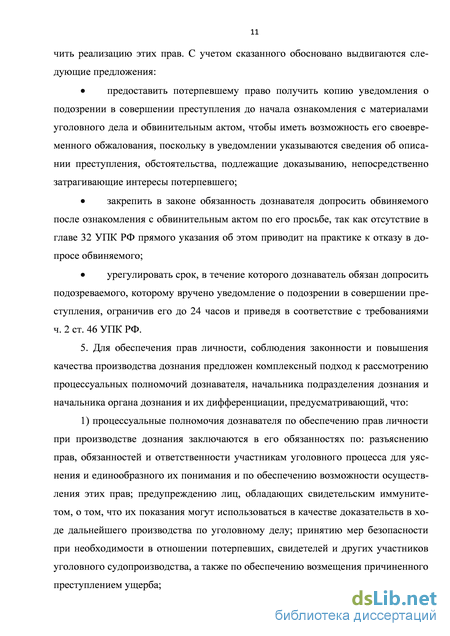 11

чить реализацию этих прав. С учетом сказанного обосновано выдвигаются следующие предложения:

• предоставить потерпевшему право получить копию уведомления о подозрении в совершении преступления до начала ознакомления с материалами уголовного дела и обвинительным актом, чтобы иметь возможность его своевременного обжалования, поскольку в уведомлении указываются сведения об описании преступления, обстоятельства, подлежащие доказыванию, непосредственно затрагивающие интересы потерпевшего;

• закрепить в законе обязанность дознавателя допросить обвиняемого после ознакомления с обвинительным актом по его просьбе, так как отсутствие в главе 32 УПК РФ прямого указания об этом приводит на практике к отказу в допросе обвиняемого;

• урегулировать срок, в течение которого дознаватель обязан допросить подозреваемого, которому вручено уведомление о подозрении в совершении преступления, ограничив его до 24 часов и приведя в соответствие с требованиями ч. 2 ст. 46 УПК РФ.

5. Для обеспечения прав личности, соблюдения законности и повышения качества производства дознания предложен комплексный подход к рассмотрению процессуальных полномочий дознавателя, начальника подразделения дознания и начальника органа дознания и их дифференциации, предусматривающий, что:

1) процессуальные полномочия дознавателя по обеспечению прав личности при производстве дознания заключаются в его обязанностях по: разъяснению прав, обязанностей и ответственности участникам уголовного процесса для уяснения и единообразного их понимания и по обеспечению возможности осуществления этих прав; предупреждению лиц, обладающих свидетельским иммунитетом, о том, что их показания могут использоваться в качестве доказательств в ходе дальнейшего производства по уголовному делу; принятию мер безопасности при необходимости в отношении потерпевших, свидетелей и других участников уголовного судопроизводства, а также по обеспечению возмещения причиненного преступлением ущерба;

dsLib.net
библиотека диссертаций